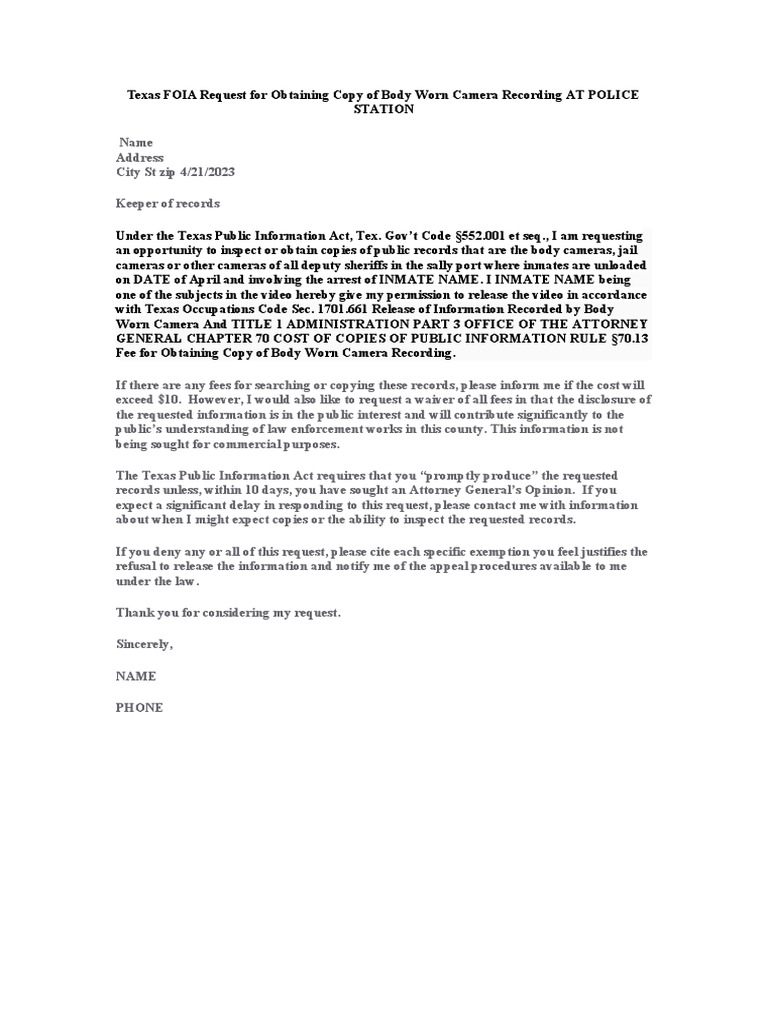 Texas FOIA Request for Obtaining Copy of Body Worn Camera Recording AT POLICE STATION

Name
Address
City St zip 4/21/2023

Keeper of records

Under the Texas Public Information Act, Tex. Gov't Code §552.001 et seq., I am requesting an opportunity to inspect or obtain copies of public records that are the body cameras, jail cameras or other cameras of all deputy sheriffs in the sally port where inmates are unloaded on DATE of April and involving the arrest of INMATE NAME. I INMATE NAME being one of the subjects in the video hereby give my permission to release the video in accordance with Texas Occupations Code Sec. 1701.661 Release of Information Recorded by Body Worn Camera And TITLE 1 ADMINISTRATION PART 3 OFFICE OF THE ATTORNEY GENERAL CHAPTER 70 COST OF COPIES OF PUBLIC INFORMATION RULE §70.13 Fee for Obtaining Copy of Body Worn Camera Recording.

If there are any fees for searching or copying these records, please inform me if the cost will exceed $10. However, I would also like to request a waiver of all fees in that the disclosure of the requested information is in the public interest and will contribute significantly to the public's understanding of law enforcement works in this county. This information is not being sought for commercial purposes.

The Texas Public Information Act requires that you "promptly produce" the requested records unless, within 10 days, you have sought an Attorney General's Opinion. If you expect a significant delay in responding to this request, please contact me with information about when I might expect copies or the ability to inspect the requested records.

If you deny any or all of this request, please cite each specific exemption you feel justifies the refusal to release the information and notify me of the appeal procedures available to me under the law.

Thank you for considering my request.

Sincerely,

NAME

PHONE